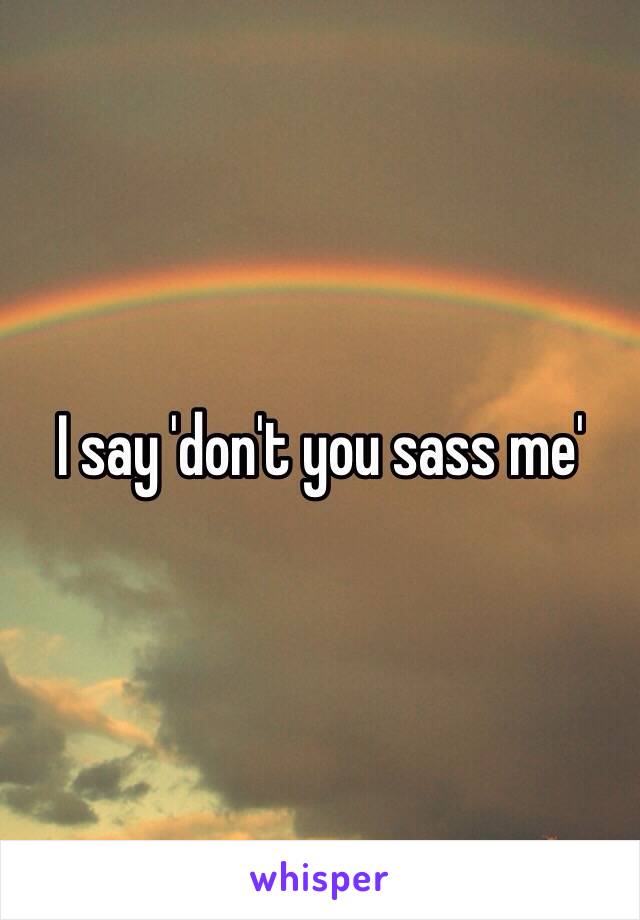 I say 'don't you sass me'

whisper